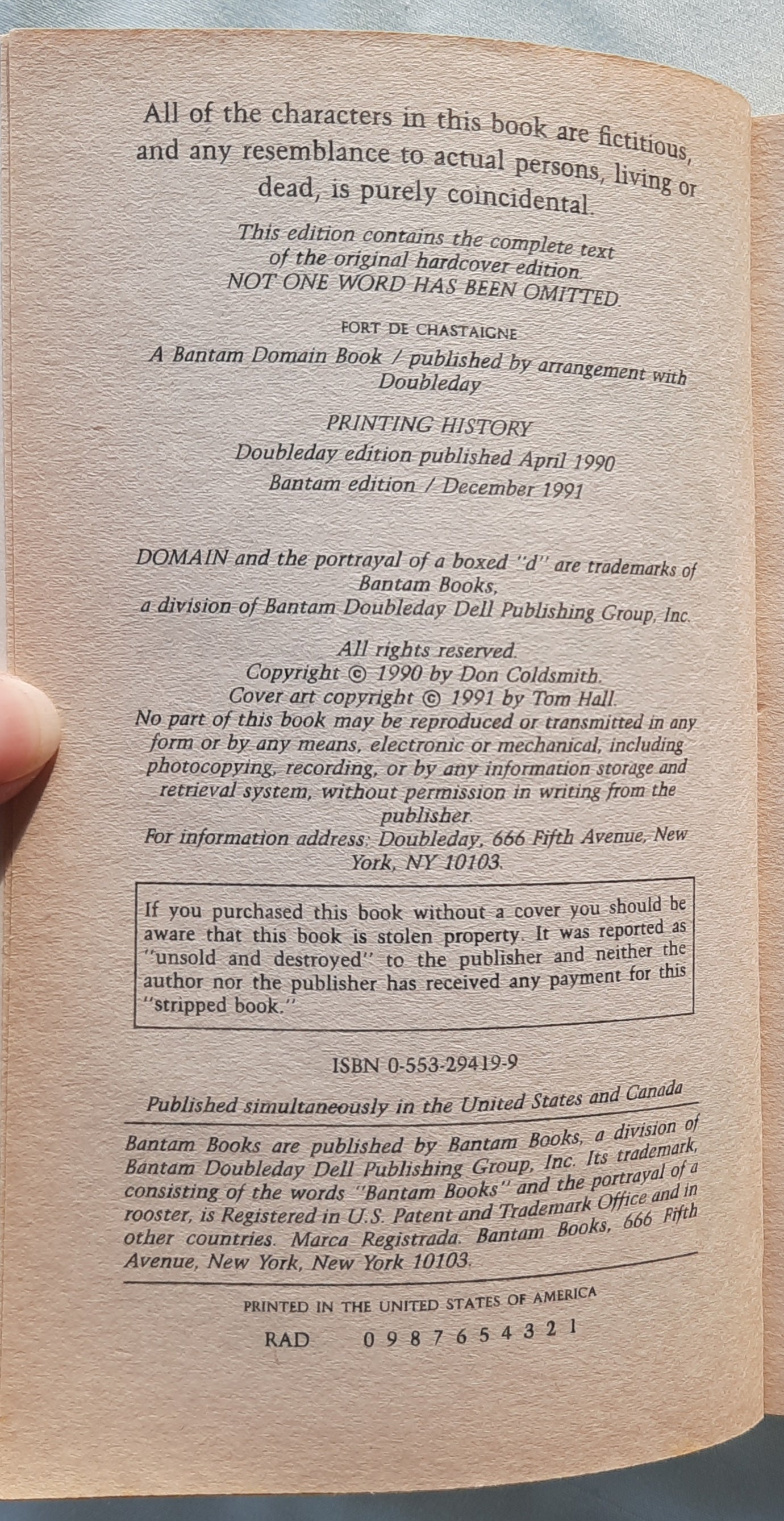 All of the characters in this book are fictitious, and any resemblance to actual persons, living or dead, is purely coincidental.

This edition contains the complete text of the original hardcover edition. NOT ONE WORD HAS BEEN OMITTED.

FORT DE CHASTAIGNE

A Bantam Domain Book / published by arrangement with Doubleday

PRINTING HISTORY
Doubleday edition published April 1990
Bantam edition / December 1991

DOMAIN and the portrayal of a boxed "d" are trademarks of Bantam Books, a division of Bantam Doubleday Dell Publishing Group, Inc.

All rights reserved.
Copyright © 1990 by Don Coldsmith.
Cover art copyright © 1991 by Tom Hall.
No part of this book may be reproduced or transmitted in any form or by any means, electronic or mechanical, including photocopying, recording, or by any information storage and retrieval system, without permission in writing from the publisher.
For information address: Doubleday, 666 Fifth Avenue, New York, NY 10103.

If you purchased this book without a cover you should be aware that this book is stolen property. It was reported as "unsold and destroyed" to the publisher and neither the author nor the publisher has received any payment for this "stripped book."

ISBN 0-553-29419-9

Published simultaneously in the United States and Canada

Bantam Books are published by Bantam Books, a division of Bantam Doubleday Dell Publishing Group, Inc. Its trademark, consisting of the words "Bantam Books" and the portrayal of a rooster, is Registered in U.S. Patent and Trademark Office and in other countries. Marca Registrada. Bantam Books, 666 Fifth Avenue, New York, New York 10103.

PRINTED IN THE UNITED STATES OF AMERICA

RAD 0 9 8 7 6 5 4 3 2 1